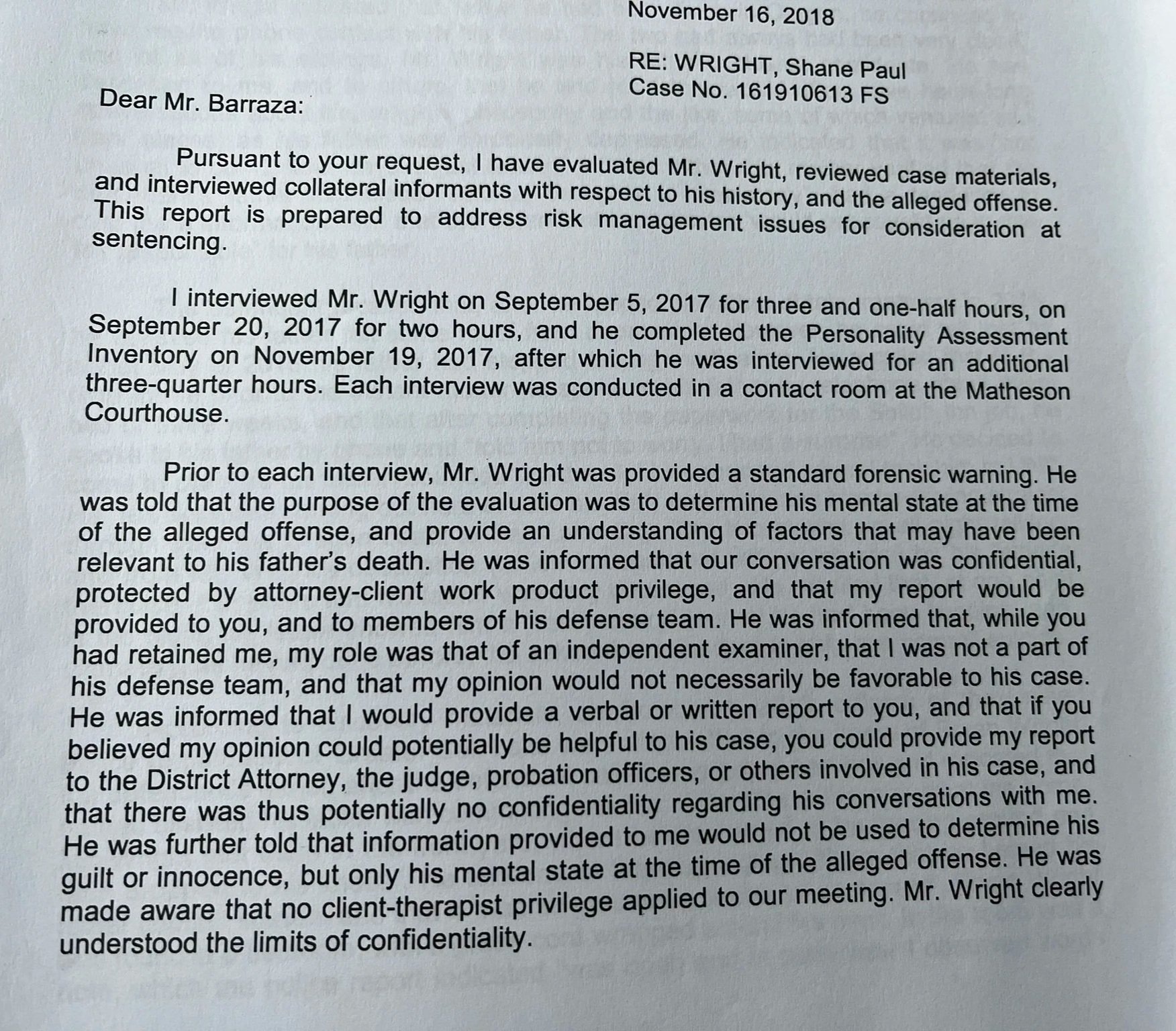 November 16, 2018

RE: WRIGHT, Shane Paul
Case No. 161910613 FS

Dear Mr. Barraza:

Pursuant to your request, I have evaluated Mr. Wright, reviewed case materials, and interviewed collateral informants with respect to his history, and the alleged offense. This report is prepared to address risk management issues for consideration at sentencing.

I interviewed Mr. Wright on September 5, 2017 for three and one-half hours, on September 20, 2017 for two hours, and he completed the Personality Assessment Inventory on November 19, 2017, after which he was interviewed for an additional three-quarter hours. Each interview was conducted in a contact room at the Matheson Courthouse.

Prior to each interview, Mr. Wright was provided a standard forensic warning. He was told that the purpose of the evaluation was to determine his mental state at the time of the alleged offense, and provide an understanding of factors that may have been relevant to his father's death. He was informed that our conversation was confidential, protected by attorney-client work product privilege, and that my report would be provided to you, and to members of his defense team. He was informed that, while you had retained me, my role was that of an independent examiner, that I was not a part of his defense team, and that my opinion would not necessarily be favorable to his case. He was informed that I would provide a verbal or written report to you, and that if you believed my opinion could potentially be helpful to his case, you could provide my report to the District Attorney, the judge, probation officers, or others involved in his case, and that there was thus potentially no confidentiality regarding his conversations with me. He was further told that information provided to me would not be used to determine his guilt or innocence, but only his mental state at the time of the alleged offense. He was made aware that no client-therapist privilege applied to our meeting. Mr. Wright clearly understood the limits of confidentiality.